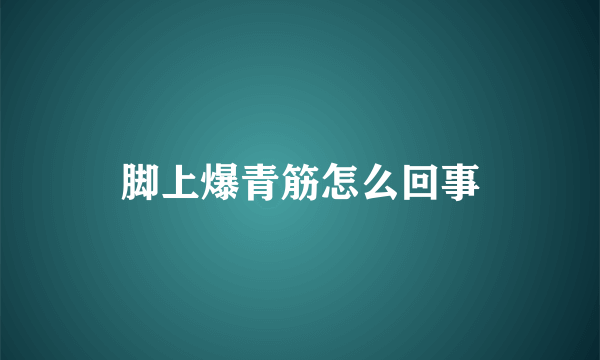 脚上爆青筋怎么回事